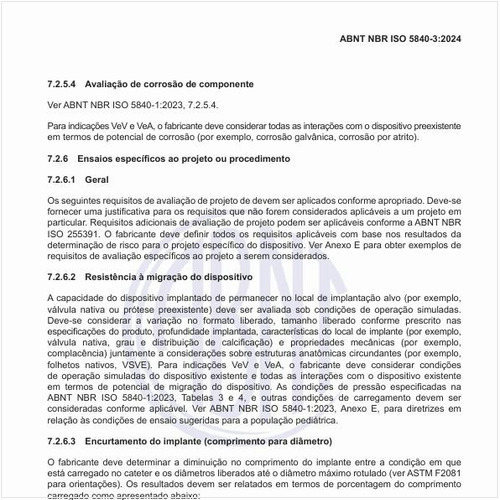 ABNT NBR ISO 5840-3:2024

7.2.5.4 Avaliação de corrosão de componente

Ver ABNT NBR ISO 5840-1:2023, 7.2.5.4.

Para indicações VeV e VeA, o fabricante deve considerar todas as interações com o dispositivo preexistente em termos de potencial de corrosão (por exemplo, corrosão galvânica, corrosão por atrito).

7.2.6 Ensaios específicos ao projeto ou procedimento

7.2.6.1 Geral

Os seguintes requisitos de avaliação de projeto de devem ser aplicados conforme apropriado. Deve-se fornecer uma justificativa para os requisitos que não forem considerados aplicáveis a um projeto em particular. Requisitos adicionais de avaliação de projeto podem ser aplicáveis conforme a ABNT NBR ISO 255391. O fabricante deve definir todos os requisitos aplicáveis com base nos resultados da determinação de risco para o projeto específico do dispositivo. Ver Anexo E para obter exemplos de requisitos de avaliação específicos ao projeto a serem considerados.

7.2.6.2 Resistência à migração do dispositivo

A capacidade do dispositivo implantado de permanecer no local de implantação alvo (por exemplo, válvula nativa ou prótese preexistente) deve ser avaliada sob condições de operação simuladas. Deve-se considerar a variação no formato liberado, tamanho liberado conforme prescrito nas especificações do produto, profundidade implantada, características do local de implante (por exemplo, válvula nativa, grau e distribuição de calcificação) e propriedades mecânicas (por exemplo, complacência) juntamente a considerações sobre estruturas anatômicas circundantes (por exemplo, folhetos nativos, VSVE). Para indicações VeV e VeA, o fabricante deve considerar condições de operação simuladas do dispositivo existente e todas as interações com o dispositivo existente em termos de potencial de migração do dispositivo. As condições de pressão especificadas na ABNT NBR ISO 5840-1:2023, Tabelas 3 e 4, e outras condições de carregamento devem ser consideradas conforme aplicável. Ver ABNT NBR ISO 5840-1:2023, Anexo E, para diretrizes em relação às condições de ensaio sugeridas para a população pediátrica.

7.2.6.3 Encurtamento do implante (comprimento para diâmetro)

O fabricante deve determinar a diminuição no comprimento do implante entre a condição em que está carregado no cateter e os diâmetros liberados até o diâmetro máximo rotulado (ver ASTM F2081 para orientações). Os resultados devem ser relatados em termos de porcentagem do comprimento carregado como apresentado abaixo: